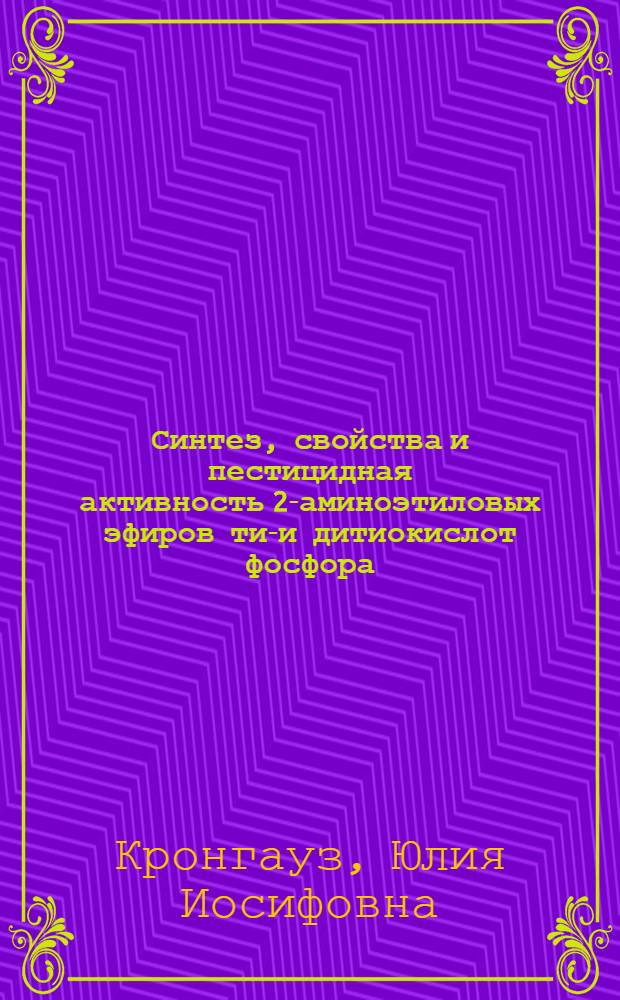 Синтез, свойства и пестицидная активность 2-аминоэтиловых эфиров ти-и дитиокислот фосфора

Кронгауз, Юлия Иосифовна